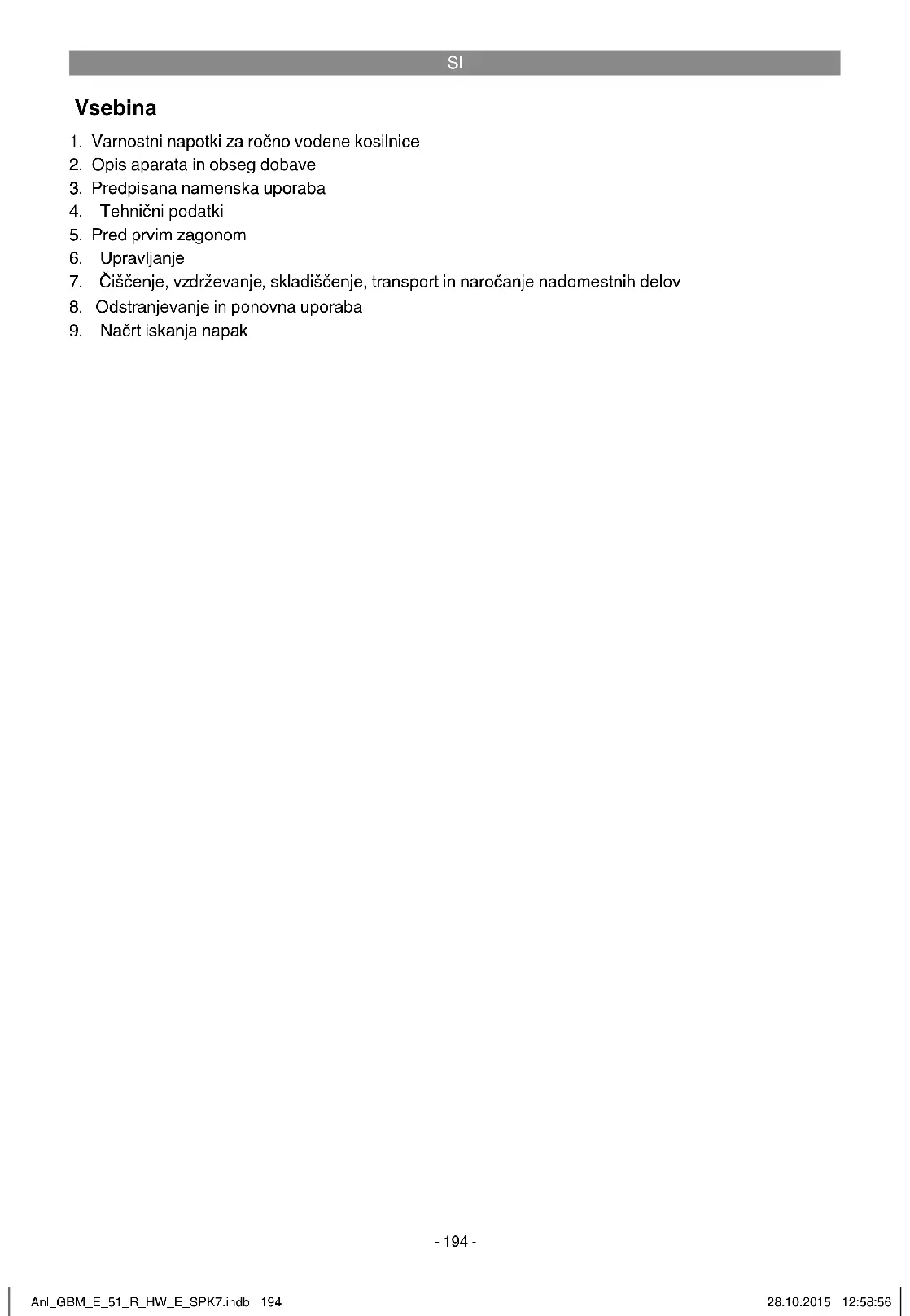 SI

Vsebina

1. Varnostni napotki za ročno vodene kosilnice
2. Opis aparata in obseg dobave
3. Predpisana namenska uporaba
4. Tehnični podatki
5. Pred prvim zagonom
6. Upravljanje
7. Čiščenje, vzdrževanje, skladiščenje, transport in naročanje nadomestnih delov
8. Odstranjevanje in ponovna uporaba
9. Načrt iskanja napak

- 194 -

Anl_GBM_E_51_R_HW_E_SPK7.indb 194

28.10.2015 12:58:56